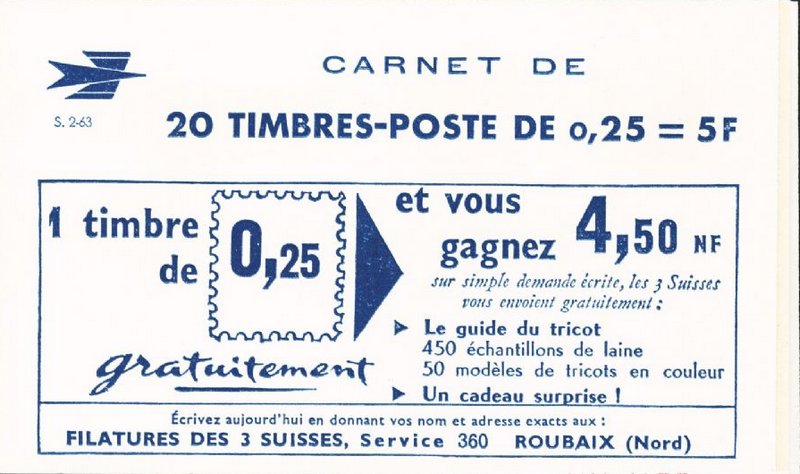 CARNET DE

S. 2-63

20 TIMBRES-POSTE DE 0,25 = 5F

1 timbre de

0,25

gratuitement

et vous gagnez 4,50 NF

sur simple demande écrite, les 3 Suisses vous envoient gratuitement :

▶ Le guide du tricot
450 échantillons de laine
50 modèles de tricots en couleur

▶ Un cadeau surprise !

Écrivez aujourd'hui en donnant vos nom et adresse exacts aux :
FILATURES DES 3 SUISSES, Service 360 ROUBAIX (Nord)